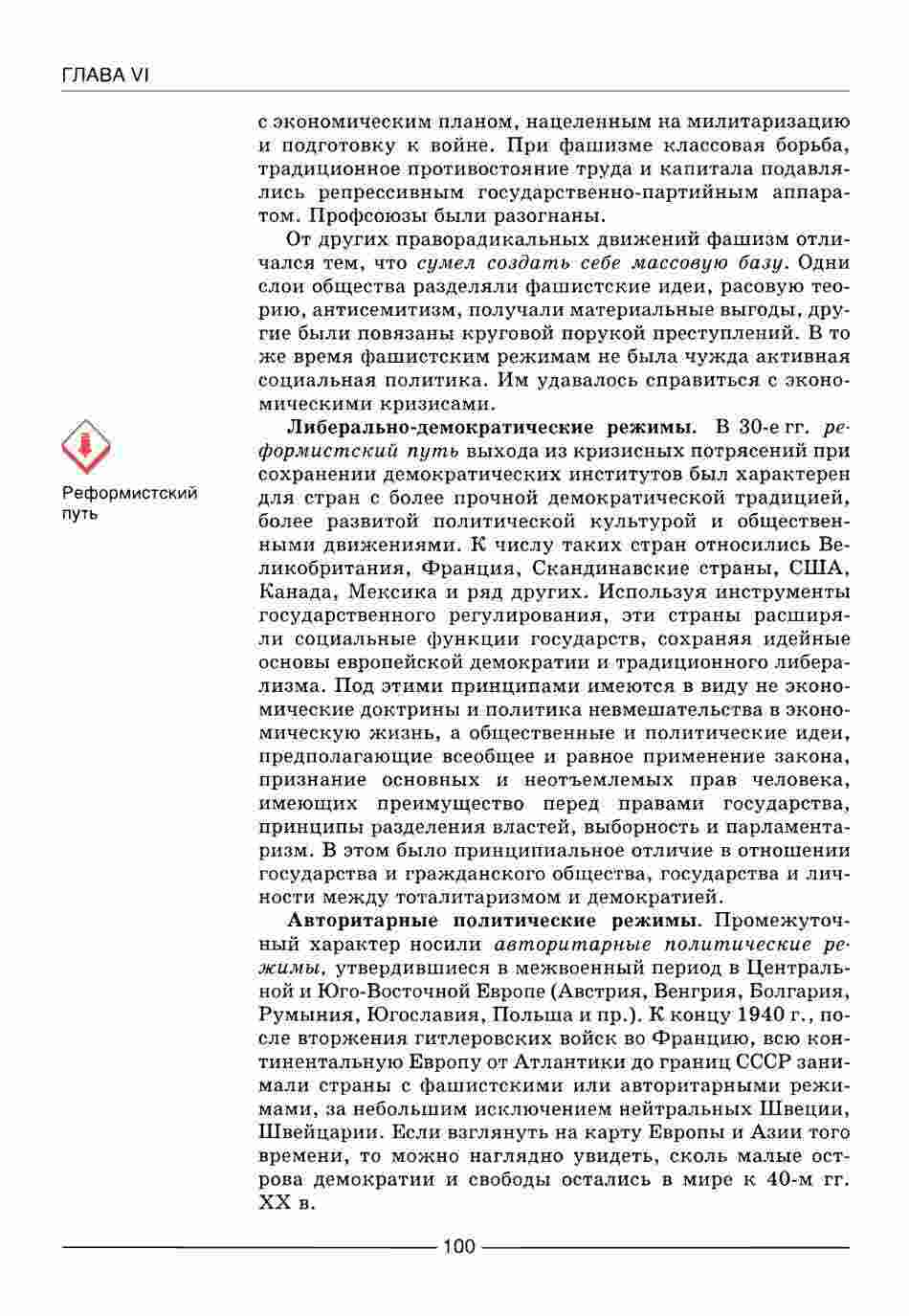 ГЛАВА VI

с экономическим планом, нацеленным на милитаризацию и подготовку к войне. При фашизме классовая борьба, традиционное противостояние труда и капитала подавлялись репрессивным государственно-партийным аппаратом. Профсоюзы были разогнаны.

От других праворадикальных движений фашизм отличался тем, что сумел создать себе массовую базу. Одни слои общества разделяли фашистские идеи, расовую теорию, антисемитизм, получали материальные выгоды, другие были повязаны круговой порукой преступлений. В то же время фашистским режимам не была чужда активная социальная политика. Им удавалось справиться с экономическими кризисами.

Реформистский путь

Либерально-демократические режимы. В 30-е гг. реформистский путь выхода из кризисных потрясений при сохранении демократических институтов был характерен для стран с более прочной демократической традицией, более развитой политической культурой и общественными движениями. К числу таких стран относились Великобритания, Франция, Скандинавские страны, США, Канада, Мексика и ряд других. Используя инструменты государственного регулирования, эти страны расширяли социальные функции государств, сохраняя идейные основы европейской демократии и традиционного либерализма. Под этими принципами имеются в виду не экономические доктрины и политика невмешательства в экономическую жизнь, а общественные и политические идеи, предполагающие всеобщее и равное применение закона, признание основных и неотъемлемых прав человека, имеющих преимущество перед правами государства, принципы разделения властей, выборность и парламентаризм. В этом было принципиальное отличие в отношении государства и гражданского общества, государства и личности между тоталитаризмом и демократией.

Авторитарные политические режимы. Промежуточный характер носили авторитарные политические режимы, утвердившиеся в межвоенный период в Центральной и Юго-Восточной Европе (Австрия, Венгрия, Болгария, Румыния, Югославия, Польша и пр.). К концу 1940 г., после вторжения гитлеровских войск во Францию, всю континентальную Европу от Атлантики до границ СССР занимали страны с фашистскими или авторитарными режимами, за небольшим исключением нейтральных Швеции, Швейцарии. Если взглянуть на карту Европы и Азии того времени, то можно наглядно увидеть, сколь малые острова демократии и свободы остались в мире к 40-м гг. XX в.

100